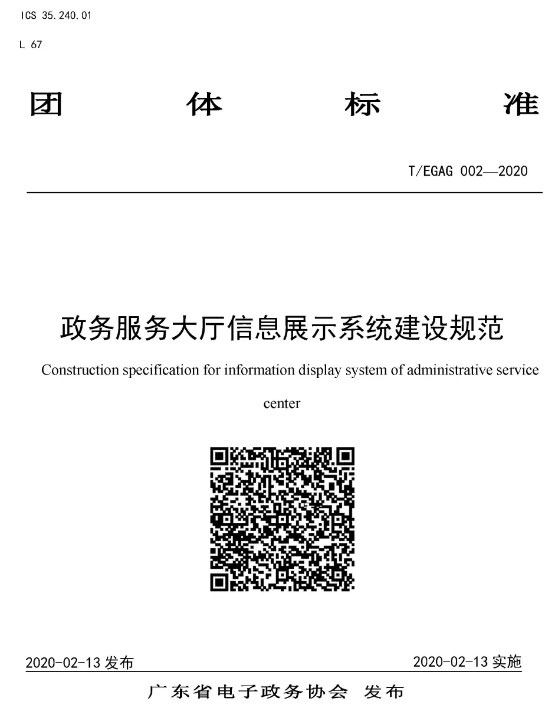 ICS 35.240.01

L 67

团 体 标 准

T/EGAG 002—2020

政务服务大厅信息展示系统建设规范

Construction specification for information display system of administrative service center

2020-02-13 发布

2020-02-13 实施

广东省电子政务协会 发布